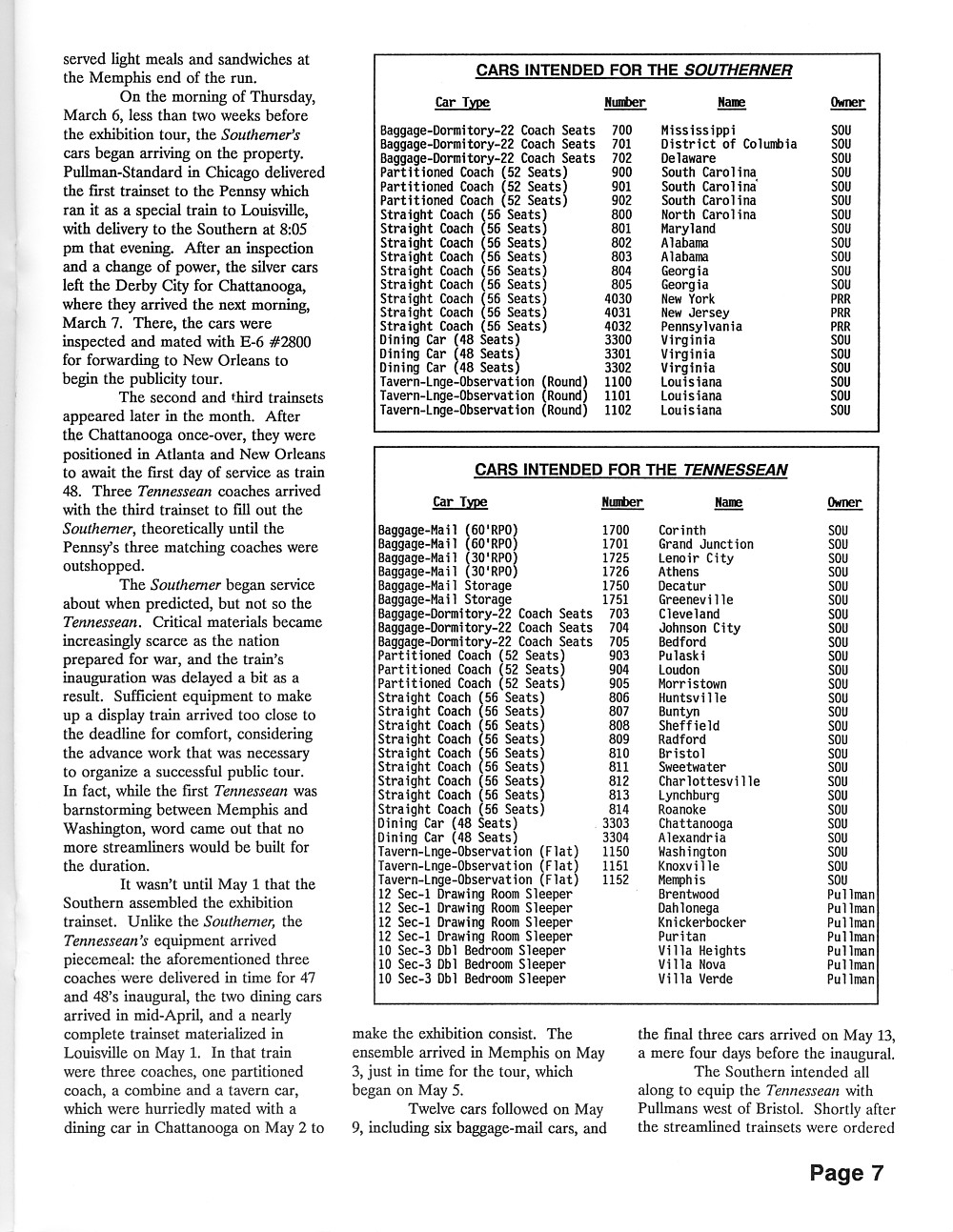 served light meals and sandwiches at the Memphis end of the run.

On the morning of Thursday, March 6, less than two weeks before the exhibition tour, the Southerner's cars began arriving on the property. Pullman-Standard in Chicago delivered the first trainset to the Pennsy which ran it as a special train to Louisville, with delivery to the Southern at 8:05 pm that evening. After an inspection and a change of power, the silver cars left the Derby City for Chattanooga, where they arrived the next morning, March 7. There, the cars were inspected and mated with E-6 #2800 for forwarding to New Orleans to begin the publicity tour.

The second and third trainsets appeared later in the month. After the Chattanooga once-over, they were positioned in Atlanta and New Orleans to await the first day of service as train 48. Three Tennessean coaches arrived with the third trainset to fill out the Southerner, theoretically until the Pennsy's three matching coaches were outshopped.

The Southerner began service about when predicted, but not so the Tennessean. Critical materials became increasingly scarce as the nation prepared for war, and the train's inauguration was delayed a bit as a result. Sufficient equipment to make up a display train arrived too close to the deadline for comfort, considering the advance work that was necessary to organize a successful public tour. In fact, while the first Tennessean was barnstorming between Memphis and Washington, word came out that no more streamliners would be built for the duration.

It wasn't until May 1 that the Southern assembled the exhibition trainset. Unlike the Southerner, the Tennessean's equipment arrived piecemeal: the aforementioned three coaches were delivered in time for 47 and 48's inaugural, the two dining cars arrived in mid-April, and a nearly complete trainset materialized in Louisville on May 1. In that train were three coaches, one partitioned coach, a combine and a tavern car, which were hurriedly mated with a dining car in Chattanooga on May 2 to

CARS INTENDED FOR THE SOUTHERNER

| Car Type | Number | Name | Owner |
|---|---|---|---|
| Baggage-Dormitory-22 Coach Seats | 700 | Mississippi | SOU |
| Baggage-Dormitory-22 Coach Seats | 701 | District of Columbia | SOU |
| Baggage-Dormitory-22 Coach Seats | 702 | Delaware | SOU |
| Partitioned Coach (52 Seats) | 900 | South Carolina | SOU |
| Partitioned Coach (52 Seats) | 901 | South Carolina | SOU |
| Partitioned Coach (52 Seats) | 902 | South Carolina | SOU |
| Straight Coach (56 Seats) | 800 | North Carolina | SOU |
| Straight Coach (56 Seats) | 801 | Maryland | SOU |
| Straight Coach (56 Seats) | 802 | Alabama | SOU |
| Straight Coach (56 Seats) | 803 | Alabama | SOU |
| Straight Coach (56 Seats) | 804 | Georgia | SOU |
| Straight Coach (56 Seats) | 805 | Georgia | SOU |
| Straight Coach (56 Seats) | 4030 | New York | PRR |
| Straight Coach (56 Seats) | 4031 | New Jersey | PRR |
| Straight Coach (56 Seats) | 4032 | Pennsylvania | PRR |
| Dining Car (48 Seats) | 3300 | Virginia | SOU |
| Dining Car (48 Seats) | 3301 | Virginia | SOU |
| Dining Car (48 Seats) | 3302 | Virginia | SOU |
| Tavern-Lnge-Observation (Round) | 1100 | Louisiana | SOU |
| Tavern-Lnge-Observation (Round) | 1101 | Louisiana | SOU |
| Tavern-Lnge-Observation (Round) | 1102 | Louisiana | SOU |

CARS INTENDED FOR THE TENNESSEAN

| Car Type | Number | Name | Owner |
|---|---|---|---|
| Baggage-Mail (60'RPO) | 1700 | Corinth | SOU |
| Baggage-Mail (60'RPO) | 1701 | Grand Junction | SOU |
| Baggage-Mail (30'RPO) | 1725 | Lenoir City | SOU |
| Baggage-Mail (30'RPO) | 1726 | Athens | SOU |
| Baggage-Mail Storage | 1750 | Decatur | SOU |
| Baggage-Mail Storage | 1751 | Greeneville | SOU |
| Baggage-Dormitory-22 Coach Seats | 703 | Cleveland | SOU |
| Baggage-Dormitory-22 Coach Seats | 704 | Johnson City | SOU |
| Baggage-Dormitory-22 Coach Seats | 705 | Bedford | SOU |
| Partitioned Coach (52 Seats) | 903 | Pulaski | SOU |
| Partitioned Coach (52 Seats) | 904 | Loudon | SOU |
| Partitioned Coach (52 Seats) | 905 | Morristown | SOU |
| Straight Coach (56 Seats) | 806 | Huntsville | SOU |
| Straight Coach (56 Seats) | 807 | Buntyn | SOU |
| Straight Coach (56 Seats) | 808 | Sheffield | SOU |
| Straight Coach (56 Seats) | 809 | Radford | SOU |
| Straight Coach (56 Seats) | 810 | Bristol | SOU |
| Straight Coach (56 Seats) | 811 | Sweetwater | SOU |
| Straight Coach (56 Seats) | 812 | Charlottesville | SOU |
| Straight Coach (56 Seats) | 813 | Lynchburg | SOU |
| Straight Coach (56 Seats) | 814 | Roanoke | SOU |
| Dining Car (48 Seats) | 3303 | Chattanooga | SOU |
| Dining Car (48 Seats) | 3304 | Alexandria | SOU |
| Tavern-Lnge-Observation (Flat) | 1150 | Washington | SOU |
| Tavern-Lnge-Observation (Flat) | 1151 | Knoxville | SOU |
| Tavern-Lnge-Observation (Flat) | 1152 | Memphis | SOU |
| 12 Sec-1 Drawing Room Sleeper | | Brentwood | Pullman |
| 12 Sec-1 Drawing Room Sleeper | | Dahlonega | Pullman |
| 12 Sec-1 Drawing Room Sleeper | | Knickerbocker | Pullman |
| 12 Sec-1 Drawing Room Sleeper | | Puritan | Pullman |
| 10 Sec-3 Dbl Bedroom Sleeper | | Villa Heights | Pullman |
| 10 Sec-3 Dbl Bedroom Sleeper | | Villa Nova | Pullman |
| 10 Sec-3 Dbl Bedroom Sleeper | | Villa Verde | Pullman |

make the exhibition consist. The ensemble arrived in Memphis on May 3, just in time for the tour, which began on May 5.

Twelve cars followed on May 9, including six baggage-mail cars, and the final three cars arrived on May 13, a mere four days before the inaugural.

The Southern intended all along to equip the Tennessean with Pullmans west of Bristol. Shortly after the streamlined trainsets were ordered

Page 7